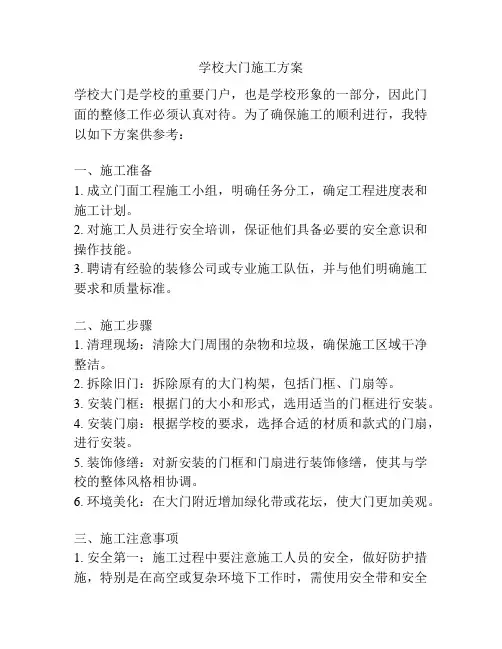 学校大门施工方案

学校大门是学校的重要门户，也是学校形象的一部分，因此门面的整修工作必须认真对待。为了确保施工的顺利进行，我特以如下方案供参考：

一、施工准备
1. 成立门面工程施工小组，明确任务分工，确定工程进度表和施工计划。
2. 对施工人员进行安全培训，保证他们具备必要的安全意识和操作技能。
3. 聘请有经验的装修公司或专业施工队伍，并与他们明确施工要求和质量标准。

二、施工步骤
1. 清理现场：清除大门周围的杂物和垃圾，确保施工区域干净整洁。
2. 拆除旧门：拆除原有的大门构架，包括门框、门扇等。
3. 安装门框：根据门的大小和形式，选用适当的门框进行安装。
4. 安装门扇：根据学校的要求，选择合适的材质和款式的门扇，进行安装。
5. 装饰修缮：对新安装的门框和门扇进行装饰修缮，使其与学校的整体风格相协调。
6. 环境美化：在大门附近增加绿化带或花坛，使大门更加美观。

三、施工注意事项
1. 安全第一：施工过程中要注意施工人员的安全，做好防护措施，特别是在高空或复杂环境下工作时，需使用安全带和安全